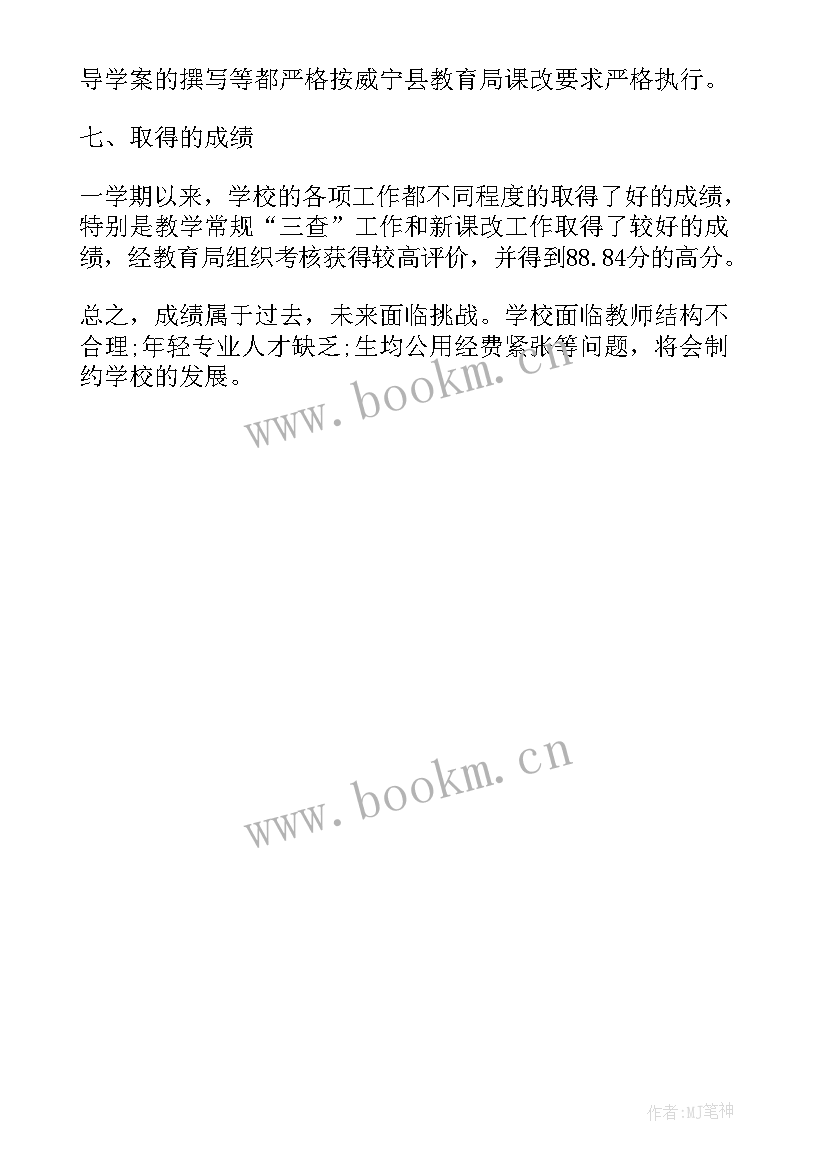 导学案的撰写等都严格按威宁县教育局课改要求严格执行。

七、取得的成绩

一学期以来，学校的各项工作都不同程度的取得了好的成绩，特别是教学常规“三查”工作和新课改工作取得了较好的成绩，经教育局组织考核获得较高评价，并得到88.84分的高分。

总之，成绩属于过去，未来面临挑战。学校面临教师结构不合理;年轻专业人才缺乏;生均公用经费紧张等问题，将会制约学校的发展。

www.bookm.cn

www.bookm.cn

作者:MJ笔神